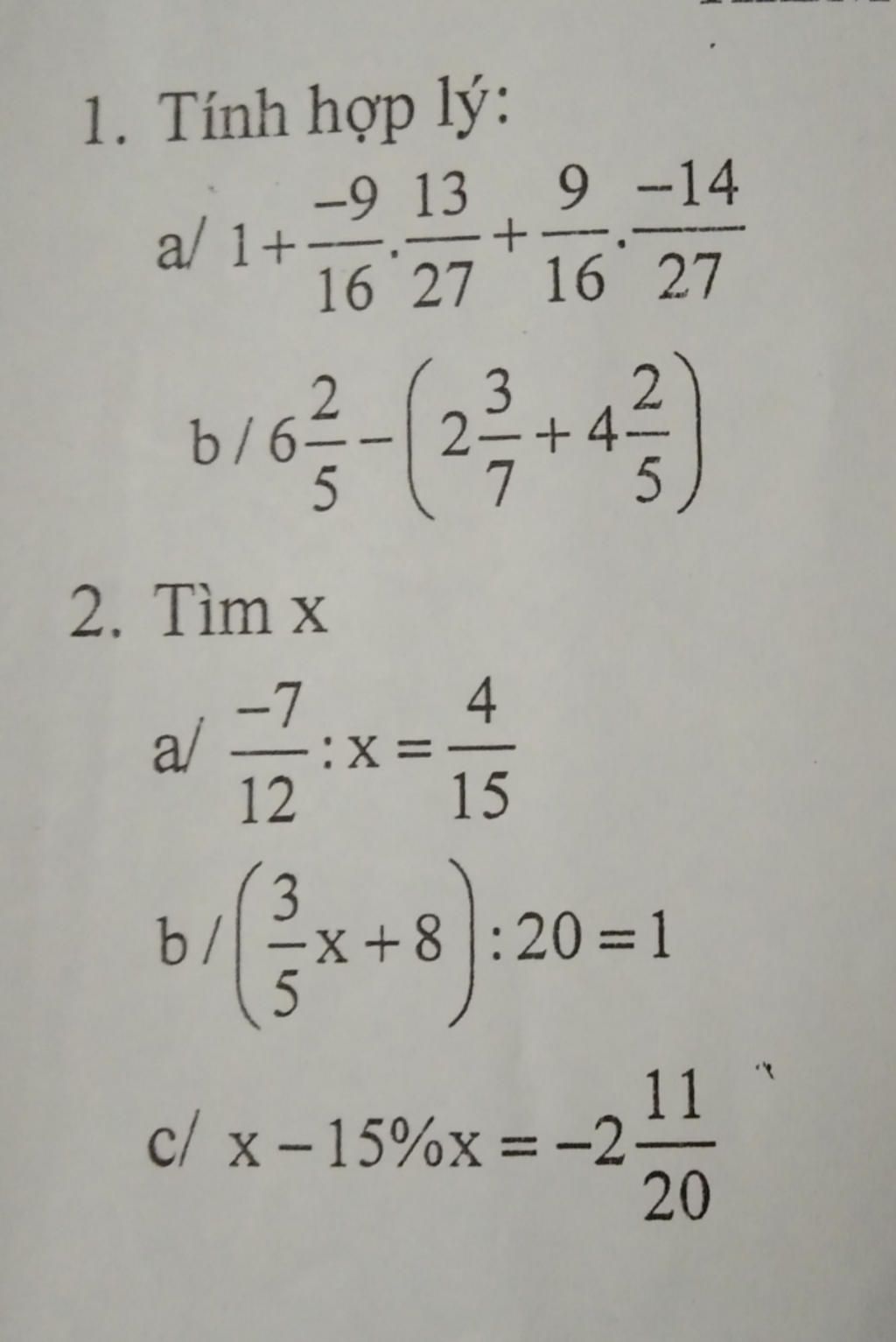 1. Tính hợp lý:

a/ $1+\frac{-9}{16}.\frac{13}{27}+\frac{9}{16}.\frac{-14}{27}$

b/ $6\frac{2}{5}-\left(2\frac{3}{7}+4\frac{2}{5}\right)$

2. Tìm x

a/ $\frac{-7}{12}:x=\frac{4}{15}$

b/ $\left(\frac{3}{5}x+8\right):20=1$

c/ $x-15\%x=-2\frac{11}{20}$